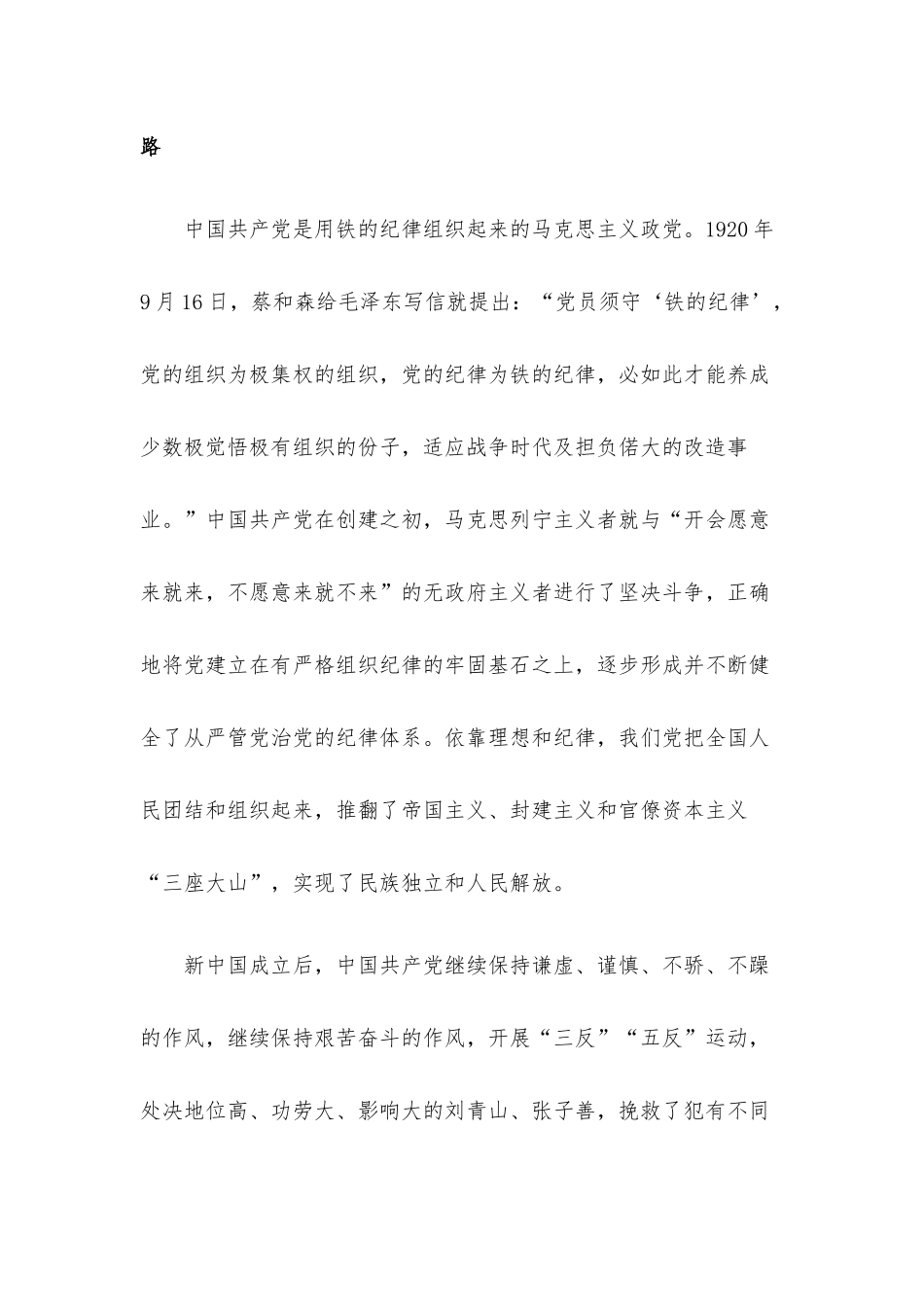 路

中国共产党是用铁的纪律组织起来的马克思主义政党。1920年9月16日，蔡和森给毛泽东写信就提出：“党员须守‘铁的纪律’，党的组织为极集权的组织，党的纪律为铁的纪律，必如此才能养成少数极觉悟极有组织的份子，适应战争时代及担负偌大的改造事业。”中国共产党在创建之初，马克思列宁主义者就与“开会愿意来就来，不愿意来就不来”的无政府主义者进行了坚决斗争，正确地将党建立在有严格组织纪律的牢固基石之上，逐步形成并不断健全了从严管党治党的纪律体系。依靠理想和纪律，我们党把全国人民团结和组织起来，推翻了帝国主义、封建主义和官僚资本主义“三座大山”，实现了民族独立和人民解放。

新中国成立后，中国共产党继续保持谦虚、谨慎、不骄、不躁的作风，继续保持艰苦奋斗的作风，开展“三反”“五反”运动，处决地位高、功劳大、影响大的刘青山、张子善，挽救了犯有不同